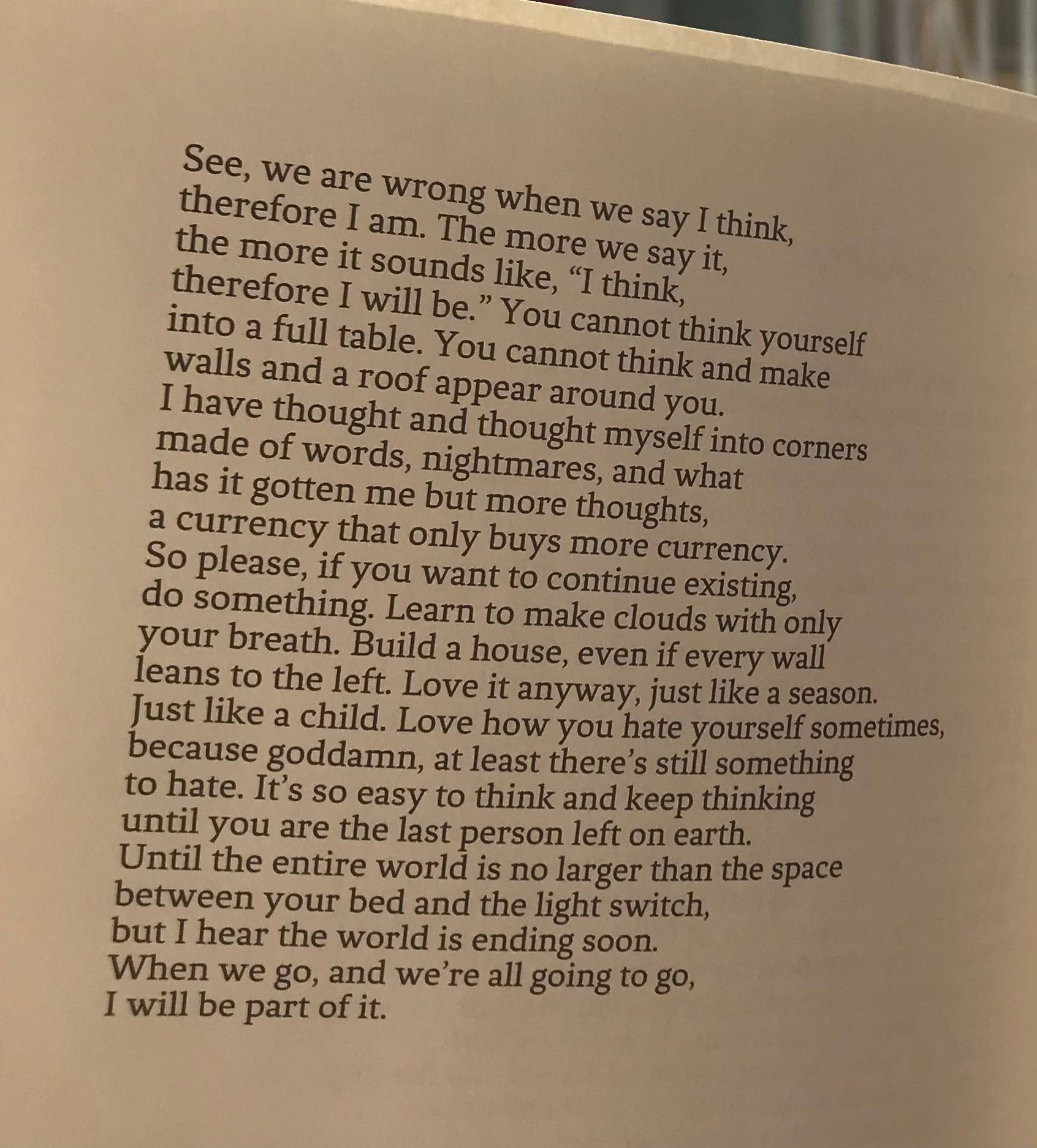 See, we are wrong when we say I think,
therefore I am. The more we say it,
the more it sounds like, "I think,
therefore I will be." You cannot think yourself
into a full table. You cannot think and make
walls and a roof appear around you.
I have thought and thought myself into corners
made of words, nightmares, and what
has it gotten me but more thoughts,
a currency that only buys more currency.
So please, if you want to continue existing,
do something. Learn to make clouds with only
your breath. Build a house, even if every wall
leans to the left. Love it anyway, just like a season.
Just like a child. Love how you hate yourself sometimes,
because goddamn, at least there's still something
to hate. It's so easy to think and keep thinking
until you are the last person left on earth.
Until the entire world is no larger than the space
between your bed and the light switch,
but I hear the world is ending soon.
When we go, and we're all going to go,
I will be part of it.